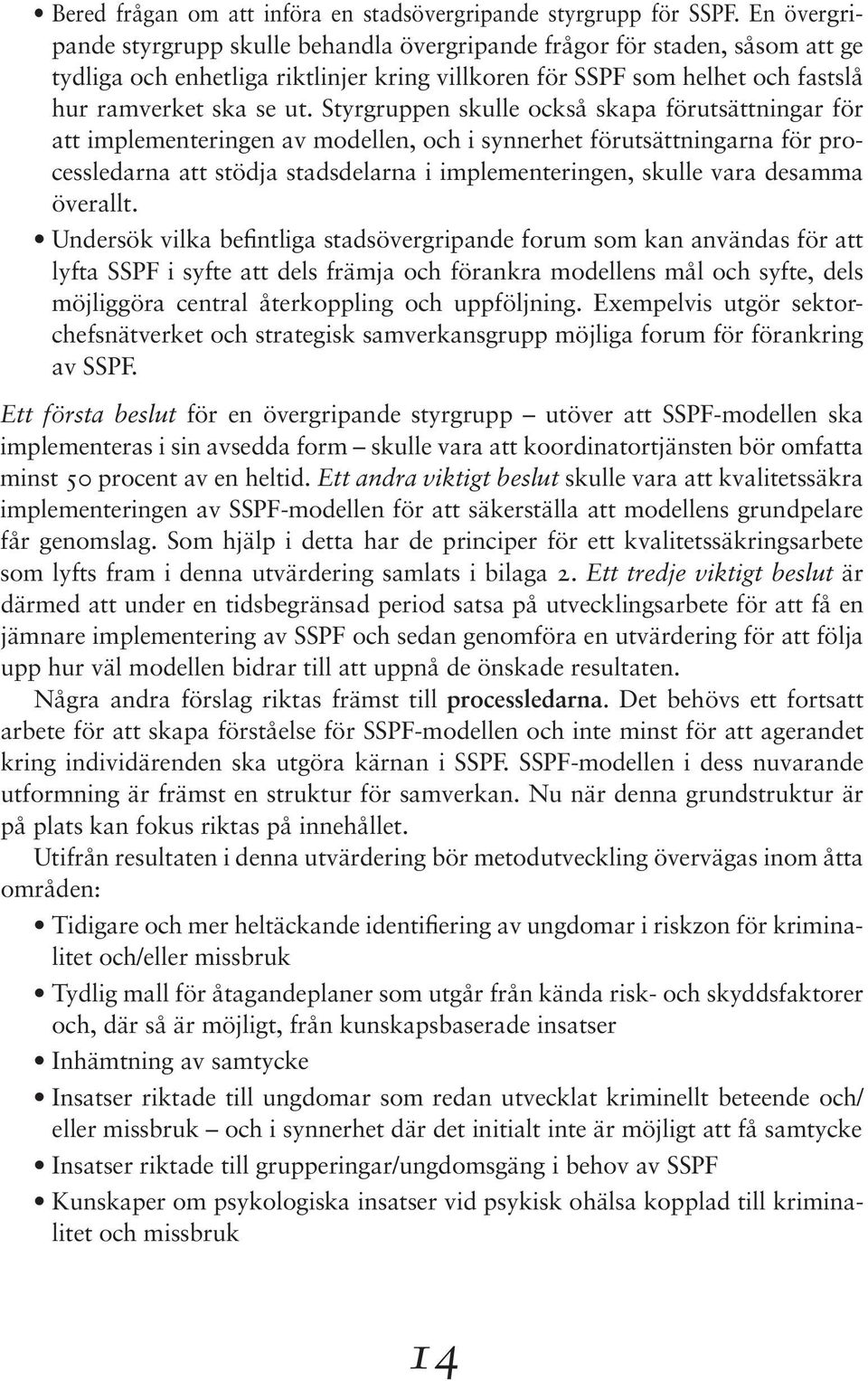 • Bered frågan om att införa en stadsövergripande styrgrupp för SSPF. En övergripande styrgrupp skulle behandla övergripande frågor för staden, såsom att ge tydliga och enhetliga riktlinjer kring villkoren för SSPF som helhet och fastslå hur ramverket ska se ut. Styrgruppen skulle också skapa förutsättningar för att implementeringen av modellen, och i synnerhet förutsättningarna för processledarna att stödja stadsdelarna i implementeringen, skulle vara desamma överallt.

• Undersök vilka befintliga stadsövergripande forum som kan användas för att lyfta SSPF i syfte att dels främja och förankra modellens mål och syfte, dels möjliggöra central återkoppling och uppföljning. Exempelvis utgör sektorchefsnätverket och strategisk samverkansgrupp möjliga forum för förankring av SSPF.

Ett första beslut för en övergripande styrgrupp – utöver att SSPF-modellen ska implementeras i sin avsedda form – skulle vara att koordinatortjänsten bör omfatta minst 50 procent av en heltid. Ett andra viktigt beslut skulle vara att kvalitetssäkra implementeringen av SSPF-modellen för att säkerställa att modellens grundpelare får genomslag. Som hjälp i detta har de principer för ett kvalitetssäkringsarbete som lyfts fram i denna utvärdering samlats i bilaga 2. Ett tredje viktigt beslut är därmed att under en tidsbegränsad period satsa på utvecklingsarbete för att få en jämnare implementering av SSPF och sedan genomföra en utvärdering för att följa upp hur väl modellen bidrar till att uppnå de önskade resultaten.

Några andra förslag riktas främst till processledarna. Det behövs ett fortsatt arbete för att skapa förståelse för SSPF-modellen och inte minst för att agerandet kring individärenden ska utgöra kärnan i SSPF. SSPF-modellen i dess nuvarande utformning är främst en struktur för samverkan. Nu när denna grundstruktur är på plats kan fokus riktas på innehållet.

Utifrån resultaten i denna utvärdering bör metodutveckling övervägas inom åtta områden:

• Tidigare och mer heltäckande identifiering av ungdomar i riskzon för kriminalitet och/eller missbruk
• Tydlig mall för åtagandeplaner som utgår från kända risk- och skyddsfaktorer och, där så är möjligt, från kunskapsbaserade insatser
• Inhämtning av samtycke
• Insatser riktade till ungdomar som redan utvecklat kriminellt beteende och/eller missbruk – och i synnerhet där det initialt inte är möjligt att få samtycke
• Insatser riktade till grupperingar/ungdomsgäng i behov av SSPF
• Kunskaper om psykologiska insatser vid psykisk ohälsa kopplad till kriminalitet och missbruk

14